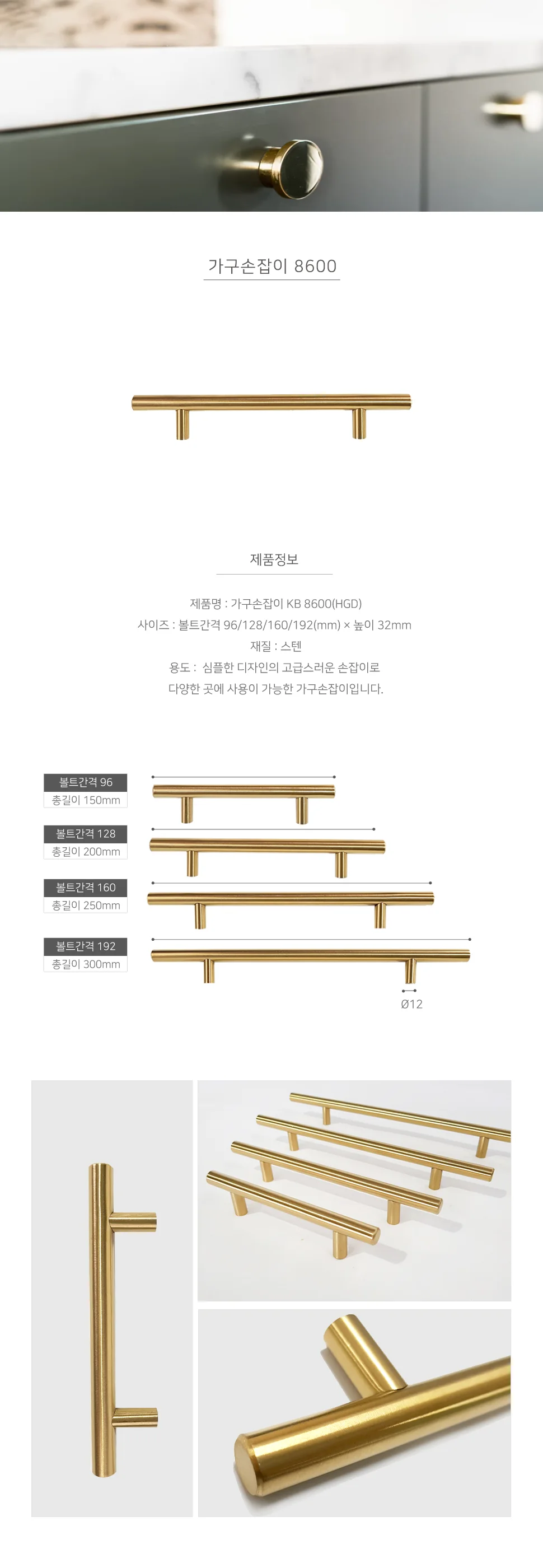 가구손잡이 8600

제품정보

제품명 : 가구손잡이 KB 8600(HGD)
사이즈 : 볼트간격 96/128/160/192(mm) × 높이 32mm
재질 : 스텐
용도 : 심플한 디자인의 고급스러운 손잡이로
다양한 곳에 사용이 가능한 가구손잡이입니다.

볼트간격 96
총길이 150mm

볼트간격 128
총길이 200mm

볼트간격 160
총길이 250mm

볼트간격 192
총길이 300mm

Ø12